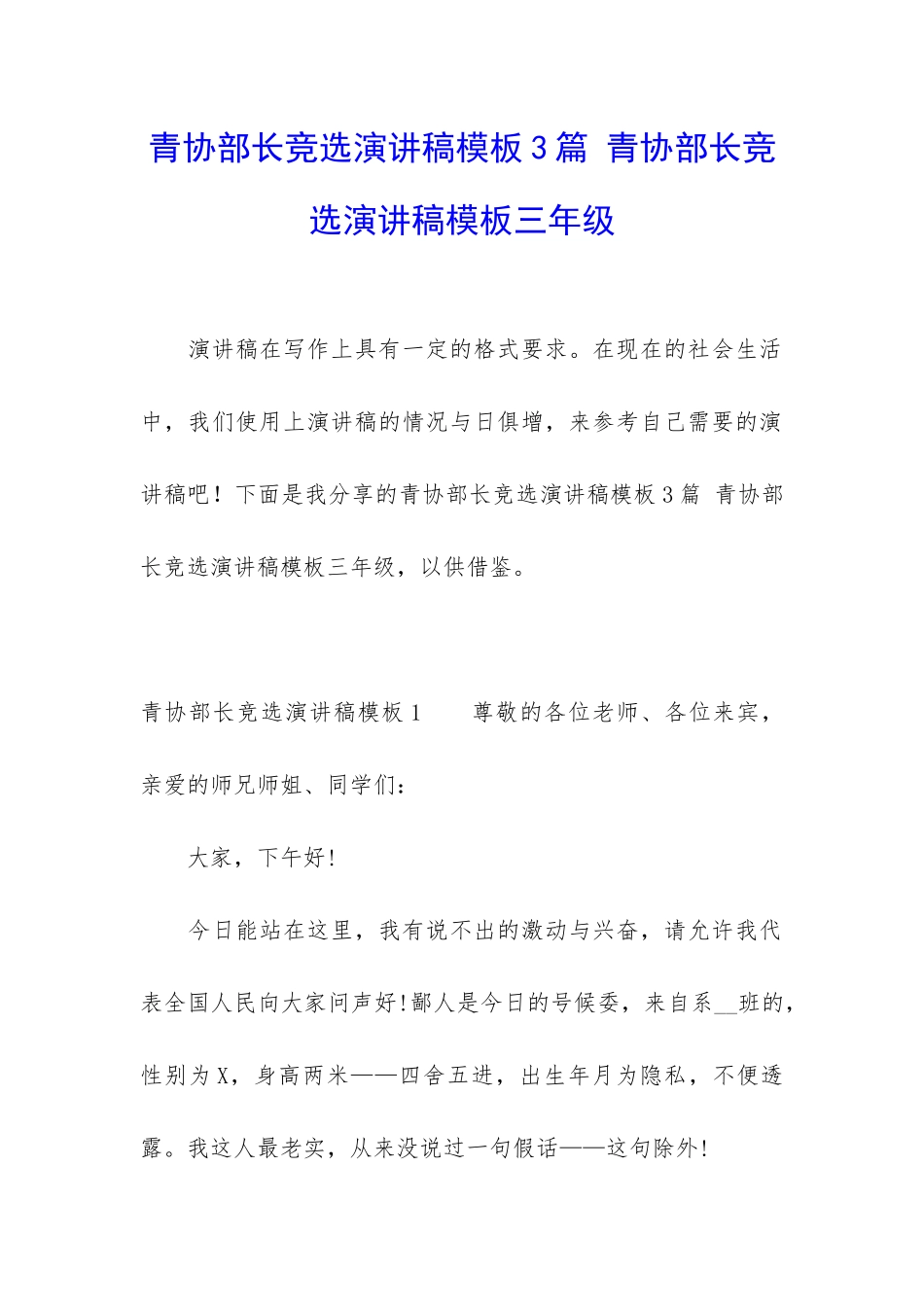 青协部长竞选演讲稿模板3篇 青协部长竞选演讲稿模板三年级

演讲稿在写作上具有一定的格式要求。在现在的社会生活中，我们使用上演讲稿的情况与日俱增，来参考自己需要的演讲稿吧！下面是我分享的青协部长竞选演讲稿模板3篇 青协部长竞选演讲稿模板三年级，以供借鉴。

青协部长竞选演讲稿模板1 尊敬的各位老师、各位来宾，亲爱的师兄师姐、同学们：

大家，下午好！

今日能站在这里，我有说不出的激动与兴奋，请允许我代表全国人民向大家问声好！鄙人是今日的号候委，来自系__班的，性别为X，身高两米——四舍五进，出生年月为隐私，不便透露。我这人最老实，从来没说过一句假话——这句除外！